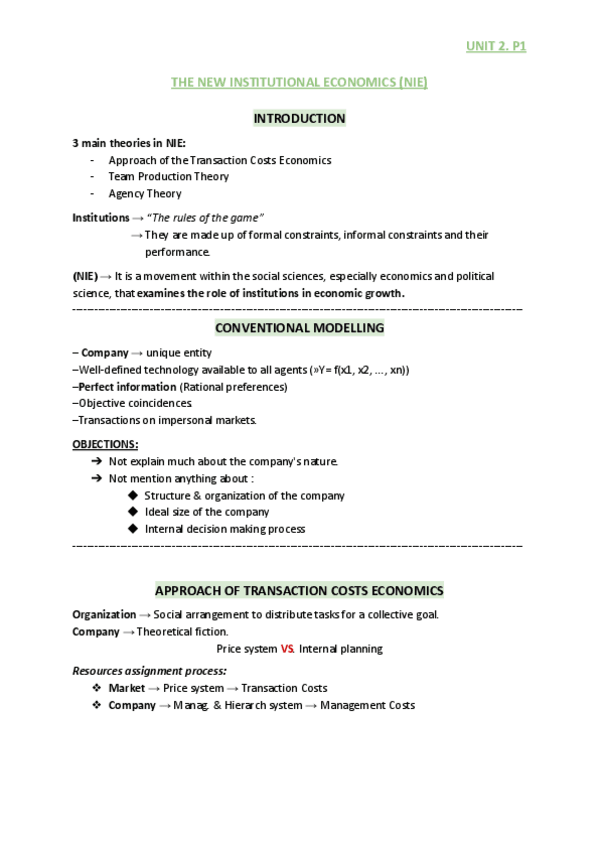 UNIT 2. P1

THE NEW INSTITUTIONAL ECONOMICS (NIE)

INTRODUCTION

3 main theories in NIE:
- Approach of the Transaction Costs Economics
- Team Production Theory
- Agency Theory

Institutions → "The rules of the game"
→ They are made up of formal constraints, informal constraints and their performance.

(NIE) → It is a movement within the social sciences, especially economics and political science, that examines the role of institutions in economic growth.

CONVENTIONAL MODELLING

– Company → unique entity
–Well-defined technology available to all agents (»Y= f(x1, x2, ..., xn))
–Perfect information (Rational preferences)
–Objective coincidences.
–Transactions on impersonal markets.

OBJECTIONS:
➔ Not explain much about the company's nature.
➔ Not mention anything about :
◆ Structure & organization of the company
◆ Ideal size of the company
◆ Internal decision making process

APPROACH OF TRANSACTION COSTS ECONOMICS

Organization → Social arrangement to distribute tasks for a collective goal.
Company → Theoretical fiction.
Price system VS. Internal planning

Resources assignment process:
❖ Market → Price system → Transaction Costs
❖ Company → Manag. & Hierarch system → Management Costs